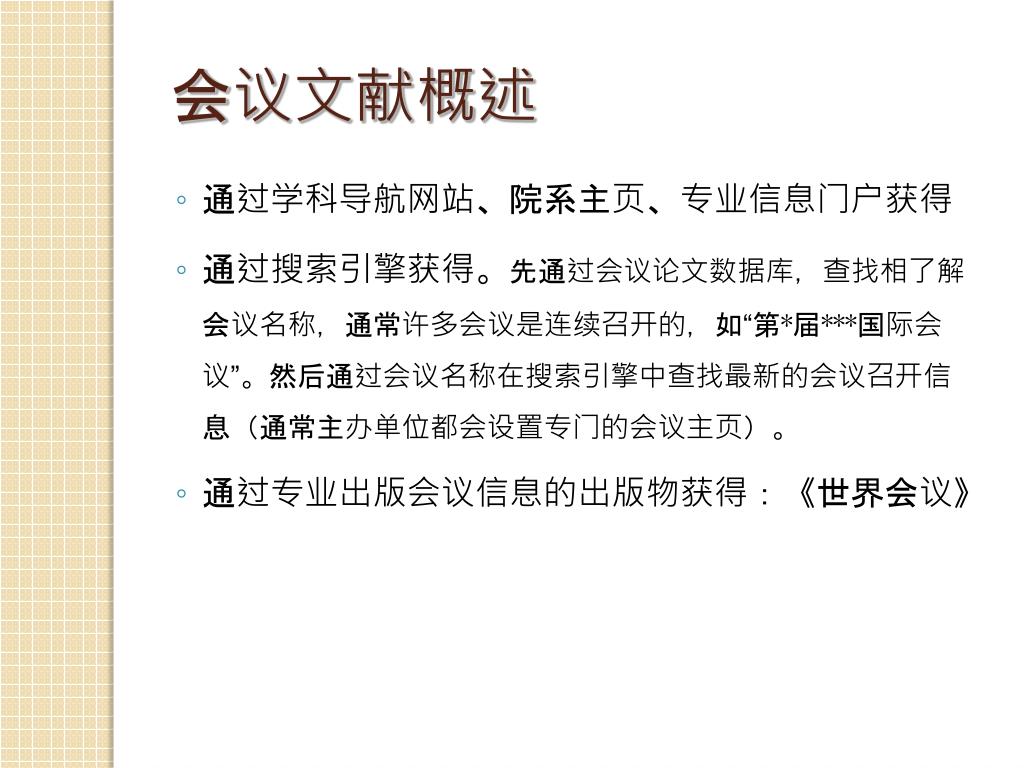 会议文献概述

◦ 通过学科导航网站、院系主页、专业信息门户获得

◦ 通过搜索引擎获得。先通过会议论文数据库，查找相了解会议名称，通常许多会议是连续召开的，如“第*届***国际会议”。然后通过会议名称在搜索引擎中查找最新的会议召开信息（通常主办单位都会设置专门的会议主页）。

◦ 通过专业出版会议信息的出版物获得：《世界会议》